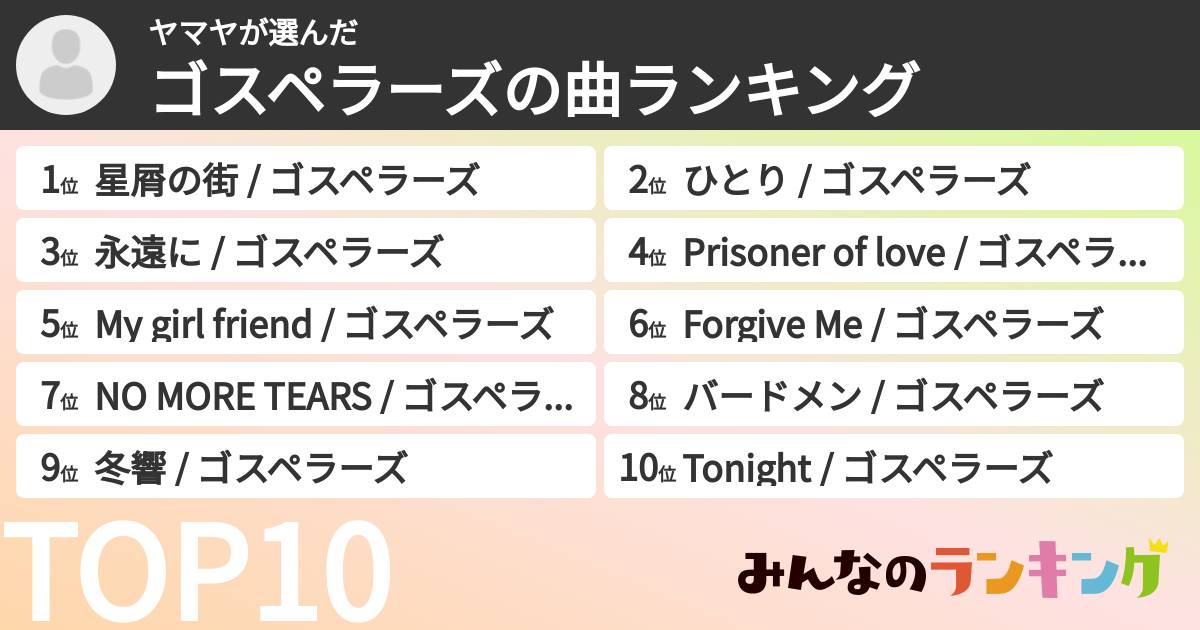 ヤマヤが選んだ
ゴスペラーズの曲ランキング

1位 星屑の街 / ゴスペラーズ
2位 ひとり / ゴスペラーズ
3位 永遠に / ゴスペラーズ
4位 Prisoner of love / ゴスペラ...
5位 My girl friend / ゴスペラーズ
6位 Forgive Me / ゴスペラーズ
7位 NO MORE TEARS / ゴスペラ...
8位 バードメン / ゴスペラーズ
9位 冬響 / ゴスペラーズ
10位 Tonight / ゴスペラーズ

TOP10

みんなのランキング